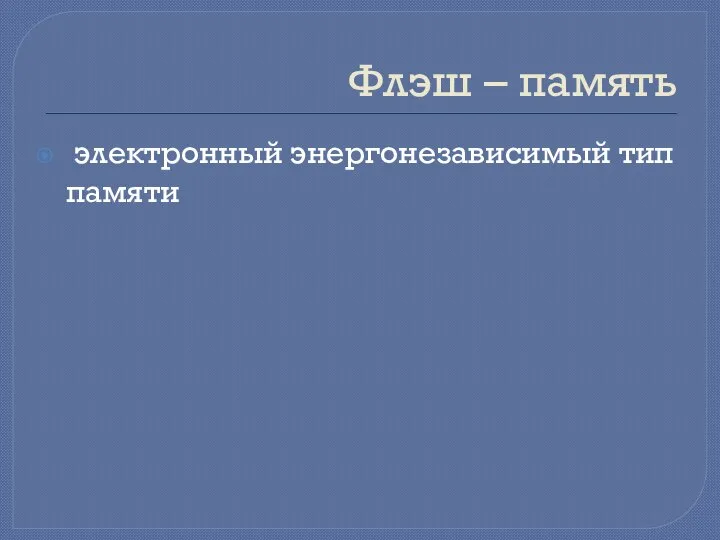 Флэш – память

электронный энергонезависимый тип памяти